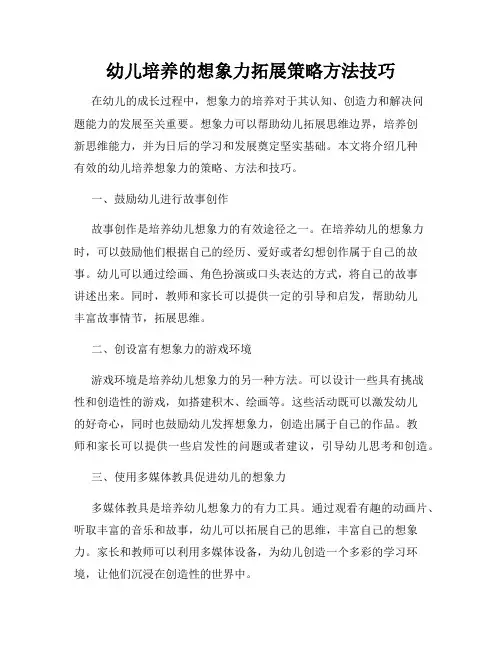 幼儿培养的想象力拓展策略方法技巧

在幼儿的成长过程中，想象力的培养对于其认知、创造力和解决问题能力的发展至关重要。想象力可以帮助幼儿拓展思维边界，培养创新思维能力，并为日后的学习和发展奠定坚实基础。本文将介绍几种有效的幼儿培养想象力的策略、方法和技巧。

一、鼓励幼儿进行故事创作

故事创作是培养幼儿想象力的有效途径之一。在培养幼儿的想象力时，可以鼓励他们根据自己的经历、爱好或者幻想创作属于自己的故事。幼儿可以通过绘画、角色扮演或口头表达的方式，将自己的故事讲述出来。同时，教师和家长可以提供一定的引导和启发，帮助幼儿丰富故事情节，拓展思维。

二、创设富有想象力的游戏环境

游戏环境是培养幼儿想象力的另一种方法。可以设计一些具有挑战性和创造性的游戏，如搭建积木、绘画等。这些活动既可以激发幼儿的好奇心，同时也鼓励幼儿发挥想象力，创造出属于自己的作品。教师和家长可以提供一些启发性的问题或者建议，引导幼儿思考和创造。

三、使用多媒体教具促进幼儿的想象力

多媒体教具是培养幼儿想象力的有力工具。通过观看有趣的动画片、听取丰富的音乐和故事，幼儿可以拓展自己的思维，丰富自己的想象力。家长和教师可以利用多媒体设备，为幼儿创造一个多彩的学习环境，让他们沉浸在创造性的世界中。